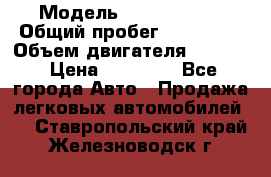 Модель
Общий пробег
Объем двигателя
Цена Все города Авто Продажа легковых автомобилей
Ставропольский край
Железноводск г